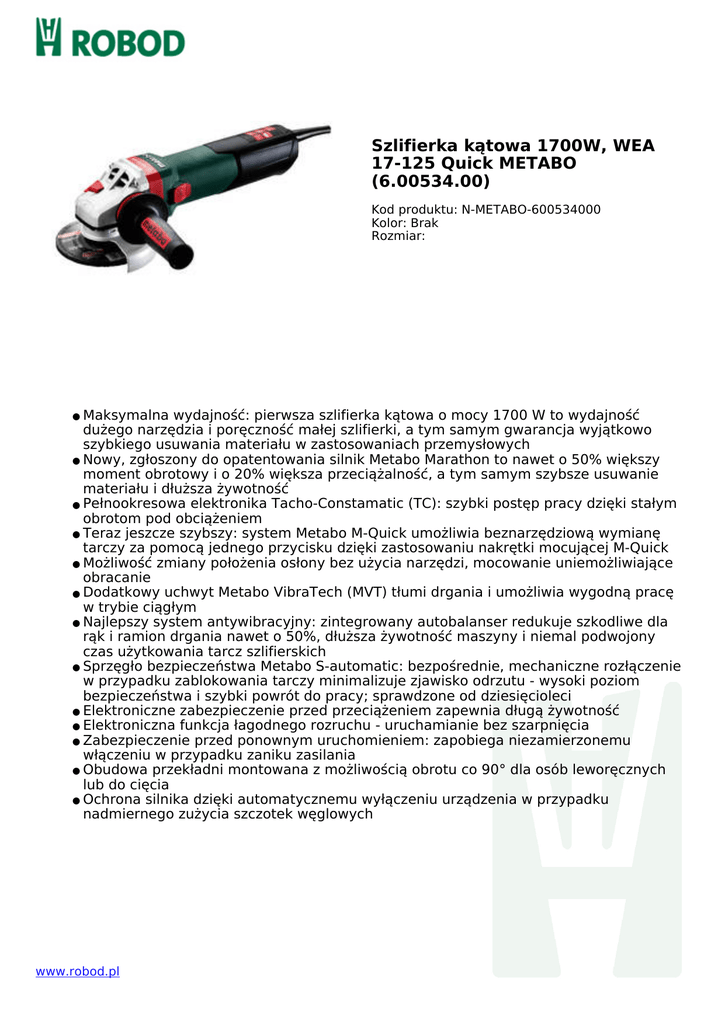 ROBOD

Szlifierka kątowa 1700W, WEA 17-125 Quick METABO (6.00534.00)

Kod produktu: N-METABO-600534000
Kolor: Brak
Rozmiar:

● Maksymalna wydajność: pierwsza szlifierka kątowa o mocy 1700 W to wydajność dużego narzędzia i poręczność małej szlifierki, a tym samym gwarancja wyjątkowo szybkiego usuwania materiału w zastosowaniach przemysłowych
● Nowy, zgłoszony do opatentowania silnik Metabo Marathon to nawet o 50% większy moment obrotowy i o 20% większa przeciążalność, a tym samym szybsze usuwanie materiału i dłuższa żywotność
● Pełnookresowa elektronika Tacho-Constamatic (TC): szybki postęp pracy dzięki stałym obrotom pod obciążeniem
● Teraz jeszcze szybszy: system Metabo M-Quick umożliwia beznarzędziową wymianę tarczy za pomocą jednego przycisku dzięki zastosowaniu nakrętki mocującej M-Quick
● Możliwość zmiany położenia osłony bez użycia narzędzi, mocowanie uniemożliwiające obracanie
● Dodatkowy uchwyt Metabo VibraTech (MVT) tłumi drgania i umożliwia wygodną pracę w trybie ciągłym
● Najlepszy system antywibracyjny: zintegrowany autobalanser redukuje szkodliwe dla rąk i ramion drgania nawet o 50%, dłuższa żywotność maszyny i niemal podwojony czas użytkowania tarcz szlifierskich
● Sprzęgło bezpieczeństwa Metabo S-automatic: bezpośrednie, mechaniczne rozłączenie w przypadku zablokowania tarczy minimalizuje zjawisko odrzutu - wysoki poziom bezpieczeństwa i szybki powrót do pracy; sprawdzone od dziesięcioleci
● Elektroniczne zabezpieczenie przed przeciążeniem zapewnia długą żywotność
● Elektroniczna funkcja łagodnego rozruchu - uruchamianie bez szarpnięcia
● Zabezpieczenie przed ponownym uruchomieniem: zapobiega niezamierzonemu włączeniu w przypadku zaniku zasilania
● Obudowa przekładni montowana z możliwością obrotu co 90° dla osób leworęcznych lub do cięcia
● Ochrona silnika dzięki automatycznemu wyłączeniu urządzenia w przypadku nadmiernego zużycia szczotek węglowych

www.robod.pl